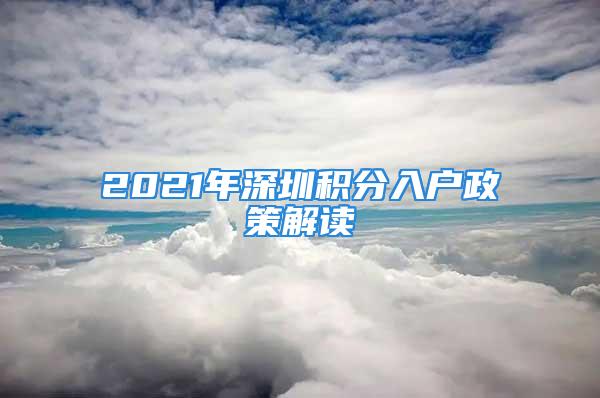 2021年深圳积分入户政策解读